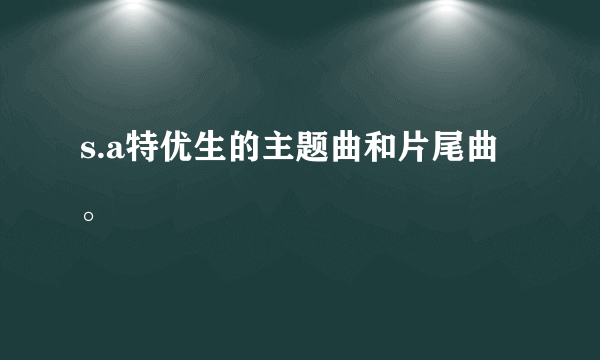 s.a特优生的主题曲和片尾曲。